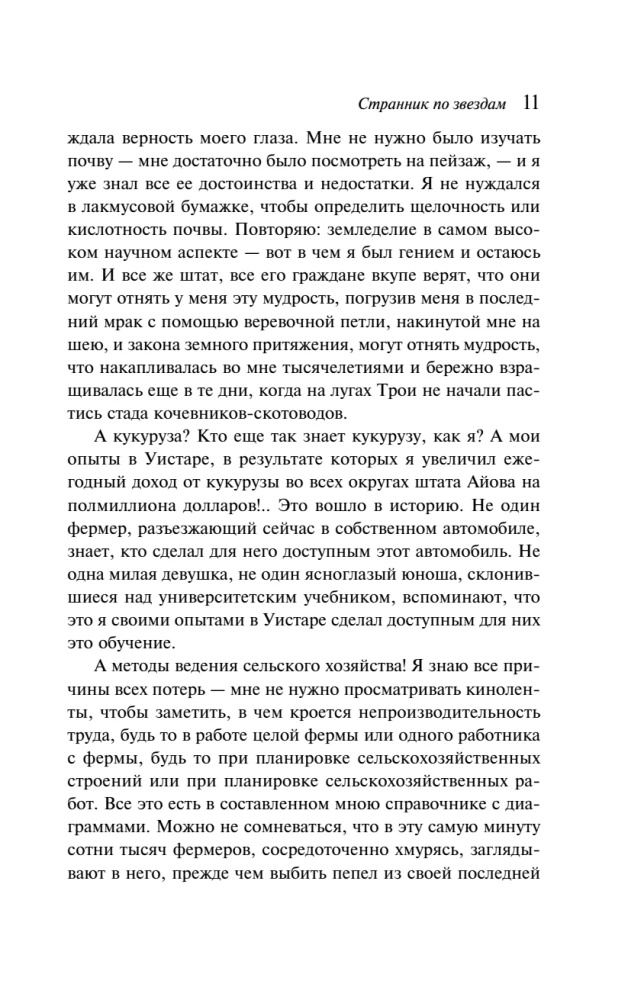 Странник по звездам 11

ждала верность моего глаза. Мне не нужно было изучать почву — мне достаточно было посмотреть на пейзаж, — и я уже знал все ее достоинства и недостатки. Я не нуждался в лакмусовой бумажке, чтобы определить щелочность или кислотность почвы. Повторяю: земледелие в самом высоком научном аспекте — вот в чем я был гением и остаюсь им. И все же штат, все его граждане вкупе верят, что они могут отнять у меня эту мудрость, погрузив меня в последний мрак с помощью веревочной петли, накинутой мне на шею, и закона земного притяжения, могут отнять мудрость, что накапливалась во мне тысячелетиями и бережно взращивалась еще в те дни, когда на лугах Трои не начали пастись стада кочевников-скотоводов.

А кукуруза? Кто еще так знает кукурузу, как я? А мои опыты в Уистаре, в результате которых я увеличил ежегодный доход от кукурузы во всех округах штата Айова на полмиллиона долларов!.. Это вошло в историю. Не один фермер, разъезжающий сейчас в собственном автомобиле, знает, кто сделал для него доступным этот автомобиль. Не одна милая девушка, не один ясноглазый юноша, склонившиеся над университетским учебником, вспоминают, что это я своими опытами в Уистаре сделал доступным для них это обучение.

А методы ведения сельского хозяйства! Я знаю все причины всех потерь — мне не нужно просматривать киноленты, чтобы заметить, в чем кроется непроизводительность труда, будь то в работе целой фермы или одного работника с фермы, будь то при планировке сельскохозяйственных строений или при планировке сельскохозяйственных работ. Все это есть в составленном мною справочнике с диаграммами. Можно не сомневаться, что в эту самую минуту сотни тысяч фермеров, сосредоточенно хмурясь, заглядывают в него, прежде чем выбить пепел из своей последней